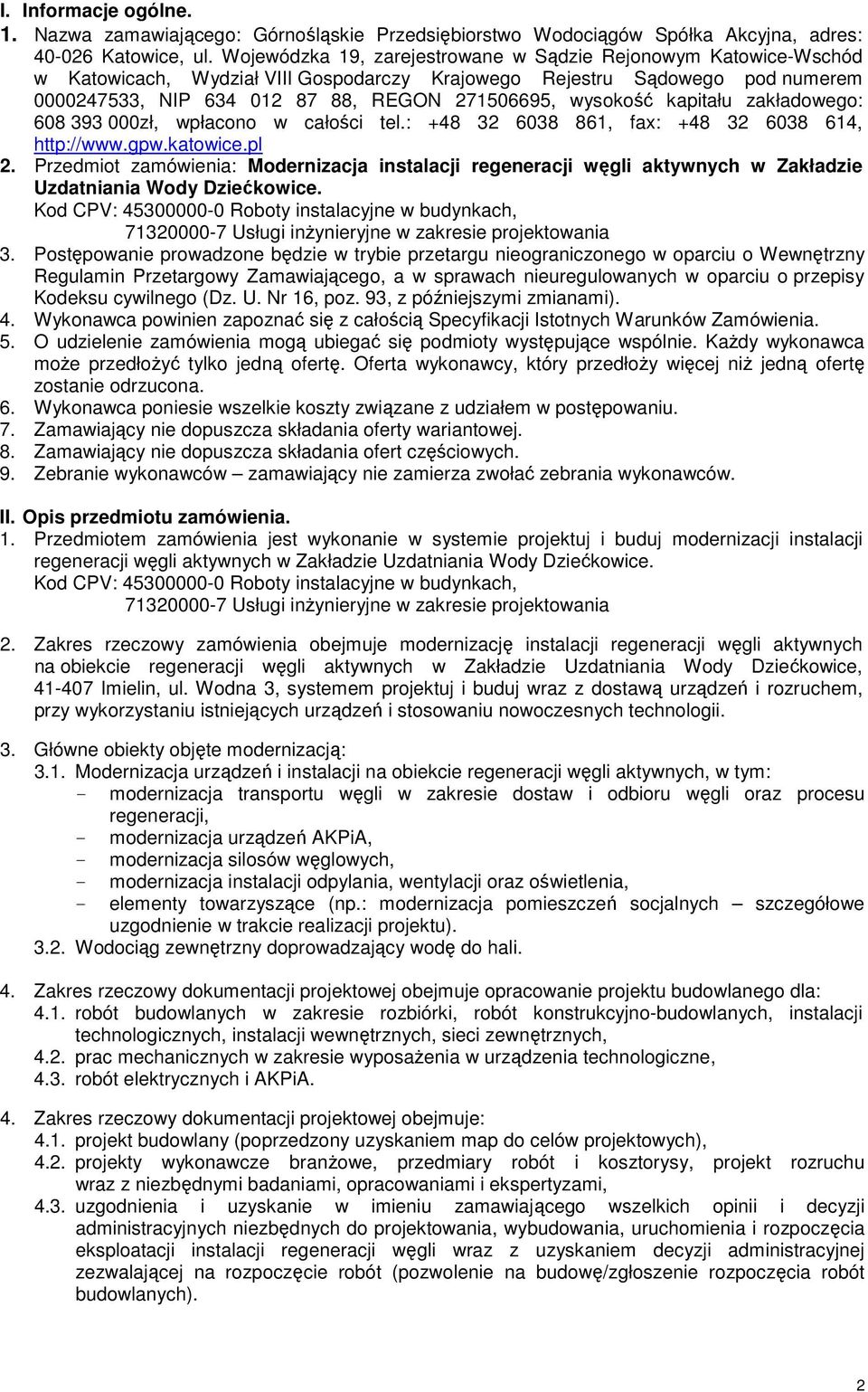 I. Informacje ogólne.

1. Nazwa zamawiającego: Górnośląskie Przedsiębiorstwo Wodociągów Spółka Akcyjna, adres: 40-026 Katowice, ul. Wojewódzka 19, zarejestrowane w Sądzie Rejonowym Katowice-Wschód w Katowicach, Wydział VIII Gospodarczy Krajowego Rejestru Sądowego pod numerem 0000247533, NIP 634 012 87 88, REGON 271506695, wysokość kapitału zakładowego: 608 393 000zł, wpłacono w całości tel.: +48 32 6038 861, fax: +48 32 6038 614, http://www.gpw.katowice.pl

2. Przedmiot zamówienia: Modernizacja instalacji regeneracji węgli aktywnych w Zakładzie Uzdatniania Wody Dziećkowice.
Kod CPV: 45300000-0 Roboty instalacyjne w budynkach,
71320000-7 Usługi inżynieryjne w zakresie projektowania

3. Postępowanie prowadzone będzie w trybie przetargu nieograniczonego w oparciu o Wewnętrzny Regulamin Przetargowy Zamawiającego, a w sprawach nieuregulowanych w oparciu o przepisy Kodeksu cywilnego (Dz. U. Nr 16, poz. 93, z późniejszymi zmianami).

4. Wykonawca powinien zapoznać się z całością Specyfikacji Istotnych Warunków Zamówienia.

5. O udzielenie zamówienia mogą ubiegać się podmioty występujące wspólnie. Każdy wykonawca może przedłożyć tylko jedną ofertę. Oferta wykonawcy, który przedłoży więcej niż jedną ofertę zostanie odrzucona.

6. Wykonawca poniesie wszelkie koszty związane z udziałem w postępowaniu.

7. Zamawiający nie dopuszcza składania oferty wariantowej.

8. Zamawiający nie dopuszcza składania ofert częściowych.

9. Zebranie wykonawców – zamawiający nie zamierza zwołać zebrania wykonawców.

II. Opis przedmiotu zamówienia.

1. Przedmiotem zamówienia jest wykonanie w systemie projektuj i buduj modernizacji instalacji regeneracji węgli aktywnych w Zakładzie Uzdatniania Wody Dziećkowice.
Kod CPV: 45300000-0 Roboty instalacyjne w budynkach,
71320000-7 Usługi inżynieryjne w zakresie projektowania

2. Zakres rzeczowy zamówienia obejmuje modernizację instalacji regeneracji węgli aktywnych na obiekcie regeneracji węgli aktywnych w Zakładzie Uzdatniania Wody Dziećkowice, 41-407 Imielin, ul. Wodna 3, systemem projektuj i buduj wraz z dostawą urządzeń i rozruchem, przy wykorzystaniu istniejących urządzeń i stosowaniu nowoczesnych technologii.

3. Główne obiekty objęte modernizacją:
3.1. Modernizacja urządzeń i instalacji na obiekcie regeneracji węgli aktywnych, w tym:
- modernizacja transportu węgli w zakresie dostaw i odbioru węgli oraz procesu regeneracji,
- modernizacja urządzeń AKPiA,
- modernizacja silosów węglowych,
- modernizacja instalacji odpylania, wentylacji oraz oświetlenia,
- elementy towarzyszące (np.: modernizacja pomieszczeń socjalnych – szczegółowe uzgodnienie w trakcie realizacji projektu).
3.2. Wodociąg zewnętrzny doprowadzający wodę do hali.

4. Zakres rzeczowy dokumentacji projektowej obejmuje opracowanie projektu budowlanego dla:
4.1. robót budowlanych w zakresie rozbiórki, robót konstrukcyjno-budowlanych, instalacji technologicznych, instalacji wewnętrznych, sieci zewnętrznych,
4.2. prac mechanicznych w zakresie wyposażenia w urządzenia technologiczne,
4.3. robót elektrycznych i AKPiA.

4. Zakres rzeczowy dokumentacji projektowej obejmuje:
4.1. projekt budowlany (poprzedzony uzyskaniem map do celów projektowych),
4.2. projekty wykonawcze branżowe, przedmiary robót i kosztorysy, projekt rozruchu wraz z niezbędnymi badaniami, opracowaniami i ekspertyzami,
4.3. uzgodnienia i uzyskanie w imieniu zamawiającego wszelkich opinii i decyzji administracyjnych niezbędnych do projektowania, wybudowania, uruchomienia i rozpoczęcia eksploatacji instalacji regeneracji węgli wraz z uzyskaniem decyzji administracyjnej zezwalającej na rozpoczęcie robót (pozwolenie na budowę/zgłoszenie rozpoczęcia robót budowlanych).

2